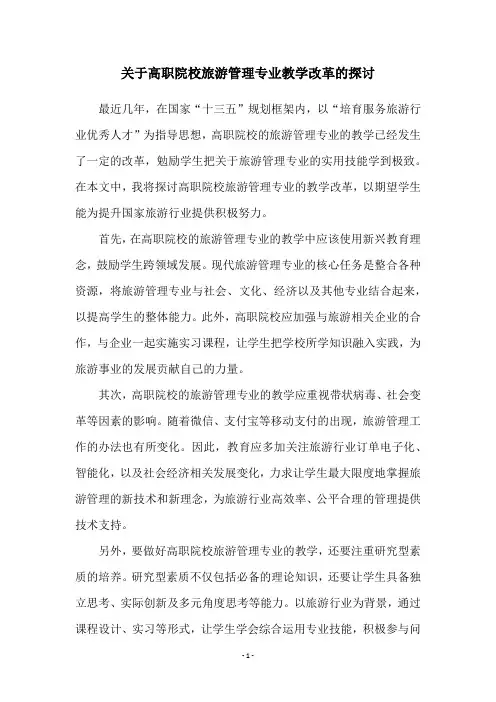 关于高职院校旅游管理专业教学改革的探讨

最近几年，在国家“十三五”规划框架内，以“培育服务旅游行业优秀人才”为指导思想，高职院校的旅游管理专业的教学已经发生了一定的改革，勉励学生把关于旅游管理专业的实用技能学到极致。在本文中，我将探讨高职院校旅游管理专业的教学改革，以期望学生能为提升国家旅游行业提供积极努力。

首先，在高职院校的旅游管理专业的教学中应该使用新兴教育理念，鼓励学生跨领域发展。现代旅游管理专业的核心任务是整合各种资源，将旅游管理专业与社会、文化、经济以及其他专业结合起来，以提高学生的整体能力。此外，高职院校应加强与旅游相关企业的合作，与企业一起实施实习课程，让学生把学校所学知识融入实践，为旅游事业的发展贡献自己的力量。

其次，高职院校的旅游管理专业的教学应重视带状病毒、社会变革等因素的影响。随着微信、支付宝等移动支付的出现，旅游管理工作的办法也有所变化。因此，教育应多加关注旅游行业订单电子化、智能化，以及社会经济相关发展变化，力求让学生最大限度地掌握旅游管理的新技术和新理念，为旅游行业高效率、公平合理的管理提供技术支持。

另外，要做好高职院校旅游管理专业的教学，还要注重研究型素质的培养。研究型素质不仅包括必备的理论知识，还要让学生具备独立思考、实际创新及多元角度思考等能力。以旅游行业为背景，通过课程设计、实习等形式，让学生学会综合运用专业技能，积极参与问

- 1 -